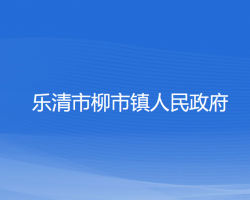 乐清市柳市镇人民政府